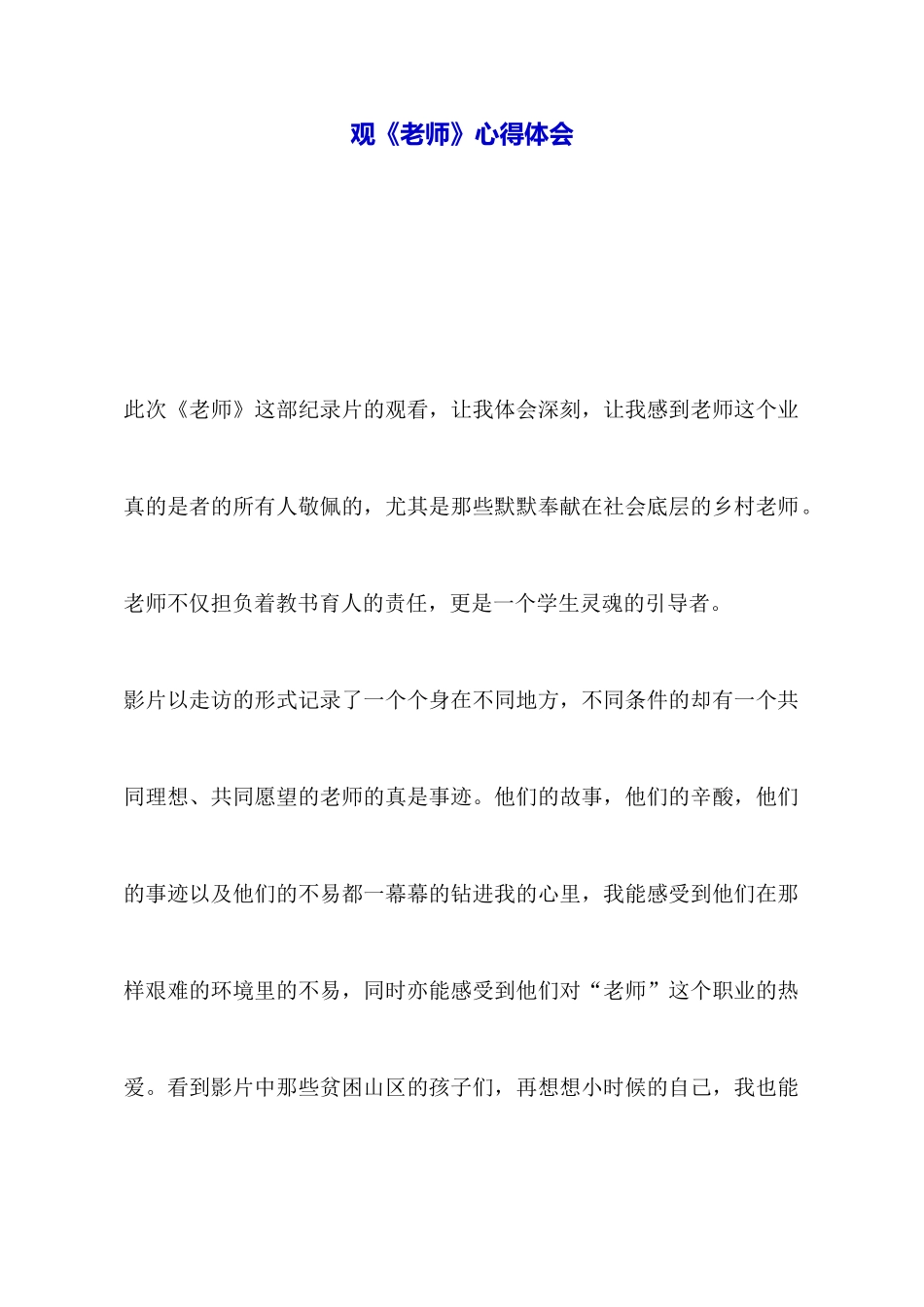 观《老师》心得体会

此次《老师》这部纪录片的观看，让我体会深刻，让我感到老师这个业真的是者的所有人敬佩的，尤其是那些默默奉献在社会底层的乡村老师。老师不仅担负着教书育人的责任，更是一个学生灵魂的引导者。

影片以走访的形式记录了一个个身在不同地方，不同条件的却有一个共同理想、共同愿望的老师的真是事迹。他们的故事，他们的辛酸，他们的事迹以及他们的不易都一幕幕的钻进我的心里，我能感受到他们在那样艰难的环境里的不易，同时亦能感受到他们对“老师”这个职业的热爱。看到影片中那些贫困山区的孩子们，再想想小时候的自己，我也能